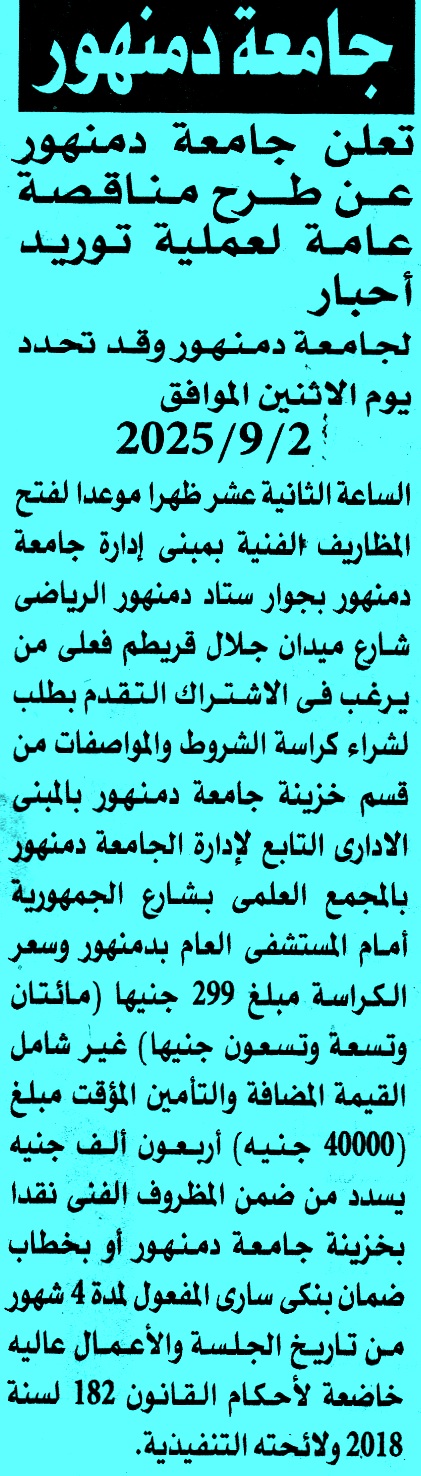 جامعة دمنهور

تعلن جامعة دمنهور عن طرح مناقصة عامة لعملية توريد أحبار

لجامعة دمنهور وقد تحدد يوم الاثنين الموافق 2025/9/2

الساعة الثانية عشر ظهرا موعدا لفتح المظاريف الفنية بمبنى إدارة جامعة دمنهور بجوار ستاد دمنهور الرياضى شارع ميدان جلال قريطم فعلى من يرغب فى الاشتراك التقدم بطلب لشراء كراسة الشروط والمواصفات من قسم خزينة جامعة دمنهور بالمبنى الادارى التابع لإدارة الجامعة دمنهور بالمجمع العلمى بشارع الجمهورية أمام المستشفى العام بدمنهور وسعر الكراسة مبلغ 299 جنيها (مائتان وتسعة وتسعون جنيها) غير شامل القيمة المضافة والتأمين المؤقت مبلغ (40000 جنيه) أربعون ألف جنيه يسدد من ضمن المظروف الفنى نقدا بخزينة جامعة دمنهور أو بخطاب ضمان بنكى سارى المفعول لمدة 4 شهور من تاريخ الجلسة والأعمال عاليه خاضعة لأحكام القانون 182 لسنة 2018 ولائحته التنفيذية.